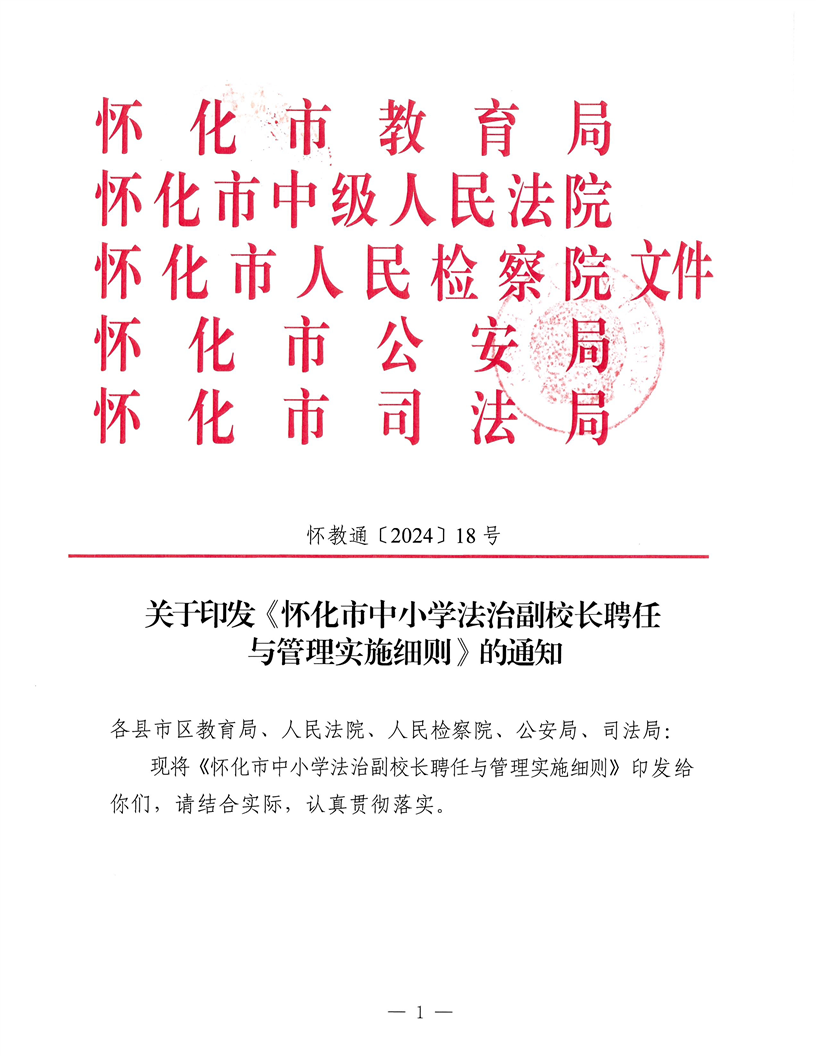 怀化市教育局
怀化市中级人民法院
怀化市人民检察院文件
怀化市公安局
怀化市司法局

怀教通〔2024〕18号

关于印发《怀化市中小学法治副校长聘任与管理实施细则》的通知

各县市区教育局、人民法院、人民检察院、公安局、司法局：

现将《怀化市中小学法治副校长聘任与管理实施细则》印发给你们，请结合实际，认真贯彻落实。

— 1 —